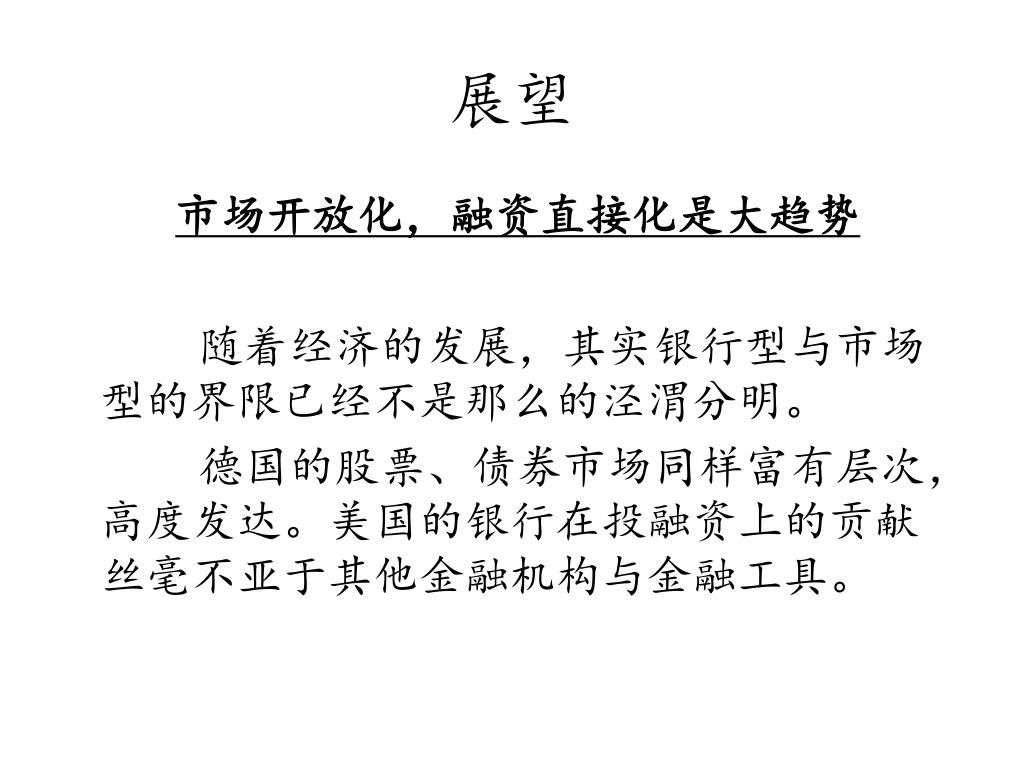 展望

市场开放化，融资直接化是大趋势

随着经济的发展，其实银行型与市场型的界限已经不是那么的泾渭分明。

德国的股票、债券市场同样富有层次，高度发达。美国的银行在投融资上的贡献丝毫不亚于其他金融机构与金融工具。